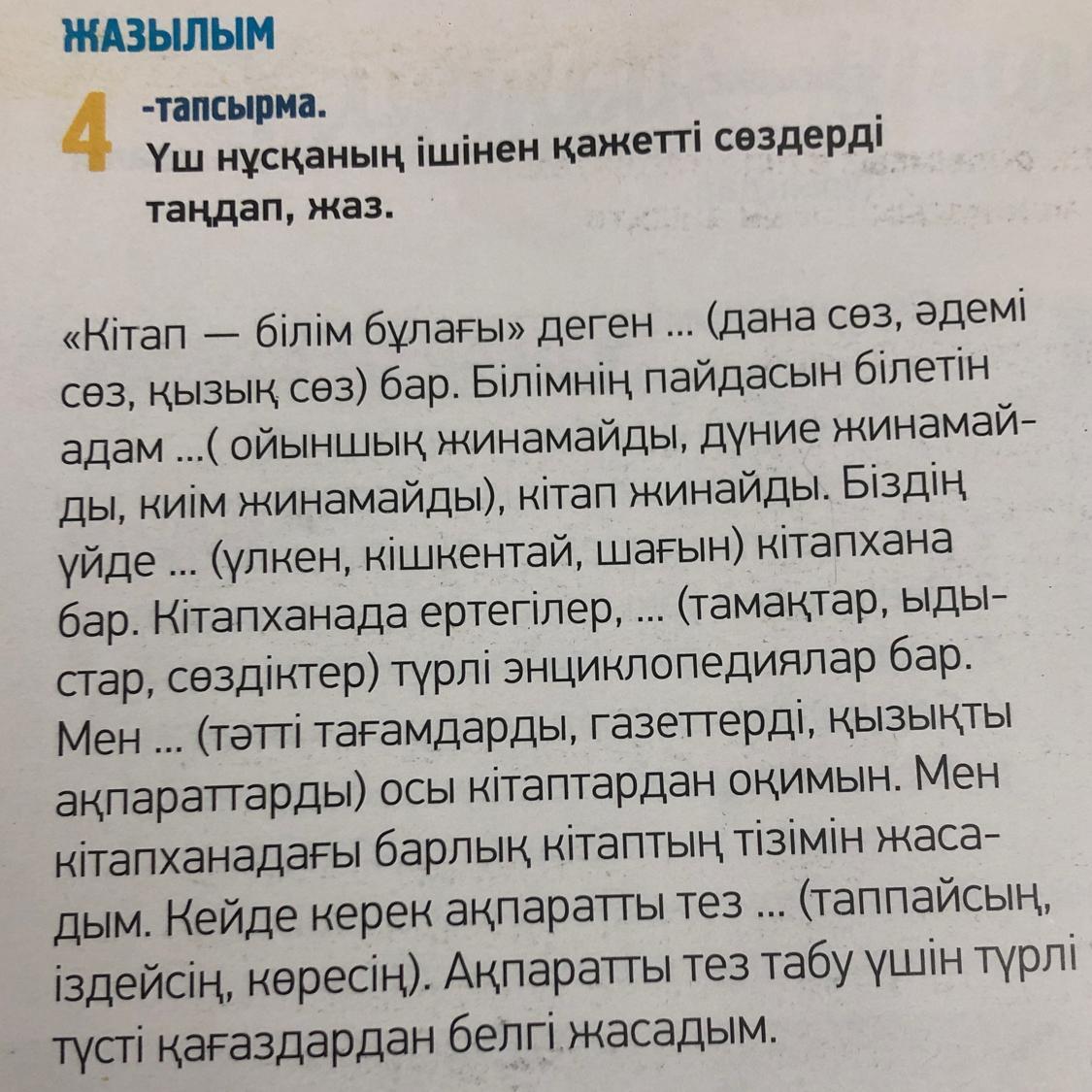 ЖАЗЫЛЫМ

4 -тапсырма.
Үш нұсқаның ішінен қажетті сөздерді таңдап, жаз.

«Кітап — білім бұлағы» деген ... (дана сөз, әдемі сөз, қызық сөз) бар. Білімнің пайдасын білетін адам ...( ойыншық жинамайды, дүние жинамайды, киім жинамайды), кітап жинайды. Біздің үйде ... (үлкен, кішкентай, шағын) кітапхана бар. Кітапханада ертегілер, ... (тамақтар, ыдыстар, сөздіктер) түрлі энциклопедиялар бар. Мен ... (тәтті тағамдарды, газеттерді, қызықты ақпараттарды) осы кітаптардан оқимын. Мен кітапханадағы барлық кітаптың тізімін жасадым. Кейде керек ақпаратты тез ... (таппайсың, іздейсің, көресің). Ақпаратты тез табу үшін түрлі түсті қағаздардан белгі жасадым.